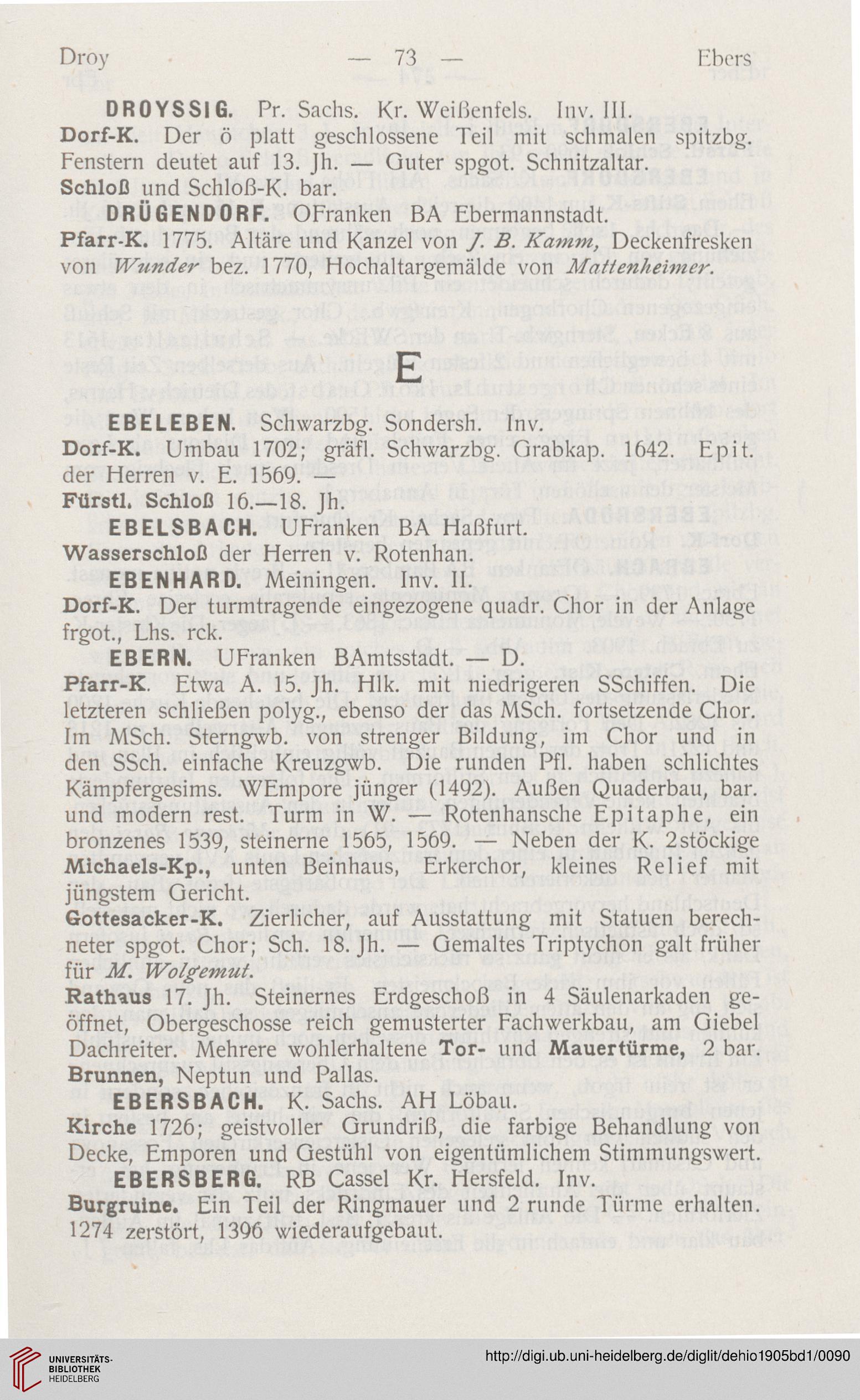 Droy — 73 — Ebers

DROYSSIG. Pr. Sachs. Kr. Weißenfels. Inv. III.
Dorf-K. Der ö platt geschlossene Teil mit schmalen spitzbg. Fenstern deutet auf 13. Jh. — Guter spgot. Schnitzaltar.
Schloß und Schloß-K. bar.

DRÜGENDORF. OFranken BA Ebermannstadt.
Pfarr-K. 1775. Altäre und Kanzel von J. B. Kamm, Deckenfresken von Wunder bez. 1770, Hochaltargemälde von Mattenheimer.

E

EBELEBEN. Schwarzbg. Sondersh. Inv.
Dorf-K. Umbau 1702; gräfl. Schwarzbg. Grabkap. 1642. Epit. der Herren v. E. 1569. —
Fürstl. Schloß 16.—18. Jh.

EBELSBACH. UFranken BA Haßfurt.
Wasserschloß der Herren v. Rotenhan.

EBENHARD. Meiningen. Inv. II.
Dorf-K. Der turmtragende eingezogene quadr. Chor in der Anlage frgot., Lhs. rck.

EBERN. UFranken BAmtsstadt. — D.
Pfarr-K. Etwa A. 15. Jh. Hlk. mit niedrigeren SSchiffen. Die letzteren schließen polyg., ebenso der das MSch. fortsetzende Chor. Im MSch. Sterngwb. von strenger Bildung, im Chor und in den SSch. einfache Kreuzgwb. Die runden Pfl. haben schlichtes Kämpfergesims. WEmpore jünger (1492). Außen Quaderbau, bar. und modern rest. Turm in W. — Rotenhansche Epitaphe, ein bronzenes 1539, steinerne 1565, 1569. — Neben der K. 2stöckige Michaels-Kp., unten Beinhaus, Erkerchor, kleines Relief mit jüngstem Gericht.
Gottesacker-K. Zierlicher, auf Ausstattung mit Statuen berechneter spgot. Chor; Sch. 18. Jh. — Gemaltes Triptychon galt früher für M. Wolgemut.
Rathaus 17. Jh. Steinernes Erdgeschoß in 4 Säulenarkaden geöffnet, Obergeschosse reich gemusterter Fachwerkbau, am Giebel Dachreiter. Mehrere wohlerhaltene Tor- und Mauertürme, 2 bar. Brunnen, Neptun und Pallas.

EBERSBACH. K. Sachs. AH Löbau.
Kirche 1726; geistvoller Grundriß, die farbige Behandlung von Decke, Emporen und Gestühl von eigentümlichem Stimmungswert.

EBERSBERG. RB Cassel Kr. Hersfeld. Inv.
Burgruine. Ein Teil der Ringmauer und 2 runde Türme erhalten. 1274 zerstört, 1396 wiederaufgebaut.

UNIVERSITÄTS-BIBLIOTHEK HEIDELBERG
http://digi.ub.uni-heidelberg.de/diglit/dehio1905bd1/0090